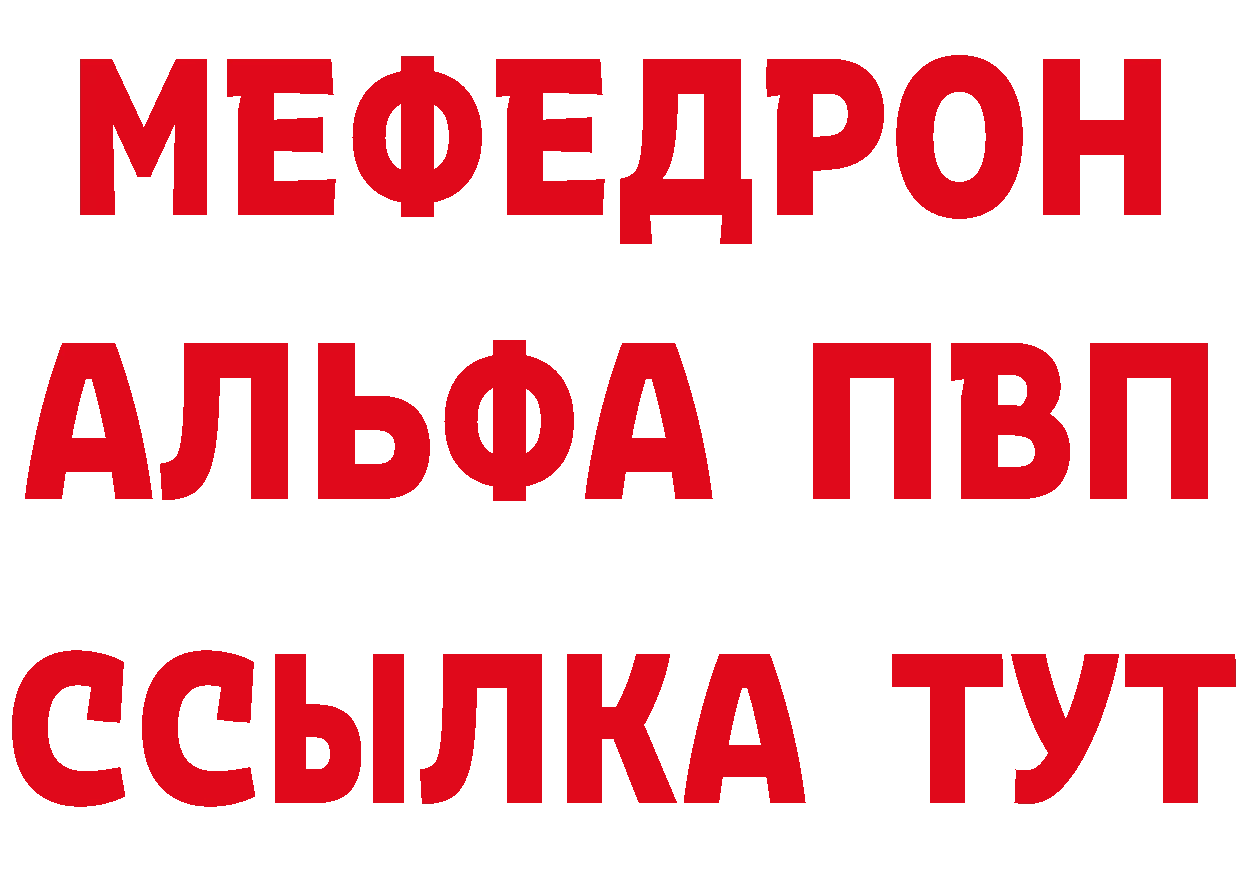 МЕФЕДРОН
АЛЬФА ПВП
ССЫЛКА ТУТ